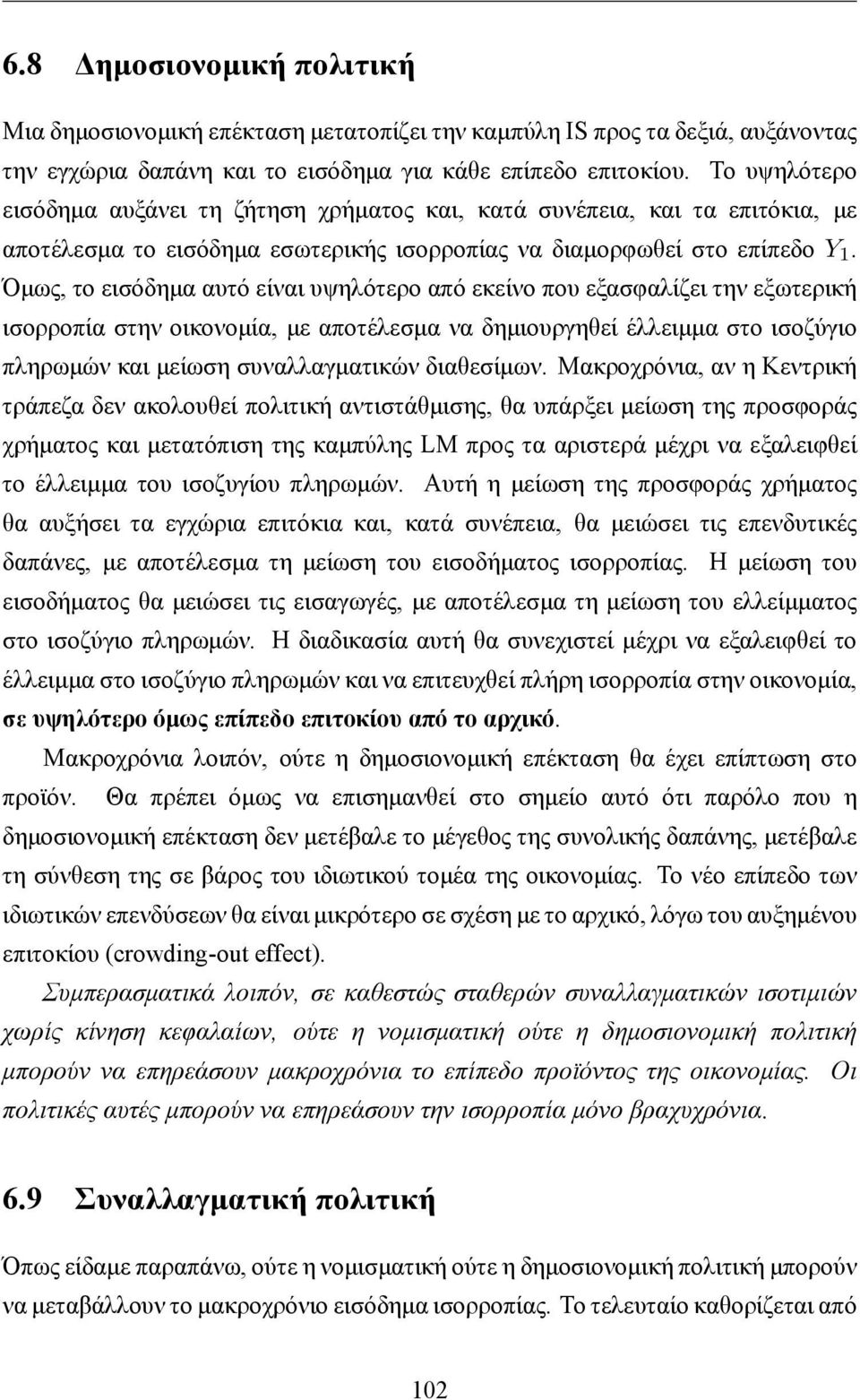 6.8 Δημοσιονομική πολιτική

Μια δημοσιονομική επέκταση μετατοπίζει την καμπύλη IS προς τα δεξιά, αυξάνοντας την εγχώρια δαπάνη και το εισόδημα για κάθε επίπεδο επιτοκίου. Το υψηλότερο εισόδημα αυξάνει τη ζήτηση χρήματος και, κατά συνέπεια, και τα επιτόκια, με αποτέλεσμα το εισόδημα εσωτερικής ισορροπίας να διαμορφωθεί στο επίπεδο $Y_1$. Όμως, το εισόδημα αυτό είναι υψηλότερο από εκείνο που εξασφαλίζει την εξωτερική ισορροπία στην οικονομία, με αποτέλεσμα να δημιουργηθεί έλλειμμα στο ισοζύγιο πληρωμών και μείωση συναλλαγματικών διαθεσίμων. Μακροχρόνια, αν η Κεντρική τράπεζα δεν ακολουθεί πολιτική αντιστάθμισης, θα υπάρξει μείωση της προσφοράς χρήματος και μετατόπιση της καμπύλης LM προς τα αριστερά μέχρι να εξαλειφθεί το έλλειμμα του ισοζυγίου πληρωμών. Αυτή η μείωση της προσφοράς χρήματος θα αυξήσει τα εγχώρια επιτόκια και, κατά συνέπεια, θα μειώσει τις επενδυτικές δαπάνες, με αποτέλεσμα τη μείωση του εισοδήματος ισορροπίας. Η μείωση του εισοδήματος θα μειώσει τις εισαγωγές, με αποτέλεσμα τη μείωση του ελλείμματος στο ισοζύγιο πληρωμών. Η διαδικασία αυτή θα συνεχιστεί μέχρι να εξαλειφθεί το έλλειμμα στο ισοζύγιο πληρωμών και να επιτευχθεί πλήρη ισορροπία στην οικονομία, σε υψηλότερο όμως επίπεδο επιτοκίου από το αρχικό.

Μακροχρόνια λοιπόν, ούτε η δημοσιονομική επέκταση θα έχει επίπτωση στο προϊόν. Θα πρέπει όμως να επισημανθεί στο σημείο αυτό ότι παρόλο που η δημοσιονομική επέκταση δεν μετέβαλε το μέγεθος της συνολικής δαπάνης, μετέβαλε τη σύνθεση της σε βάρος του ιδιωτικού τομέα της οικονομίας. Το νέο επίπεδο των ιδιωτικών επενδύσεων θα είναι μικρότερο σε σχέση με το αρχικό, λόγω του αυξημένου επιτοκίου (crowding-out effect).

Συμπερασματικά λοιπόν, σε καθεστώς σταθερών συναλλαγματικών ισοτιμιών χωρίς κίνηση κεφαλαίων, ούτε η νομισματική ούτε η δημοσιονομική πολιτική μπορούν να επηρεάσουν μακροχρόνια το επίπεδο προϊόντος της οικονομίας. Οι πολιτικές αυτές μπορούν να επηρεάσουν την ισορροπία μόνο βραχυχρόνια.

6.9 Συναλλαγματική πολιτική

Όπως είδαμε παραπάνω, ούτε η νομισματική ούτε η δημοσιονομική πολιτική μπορούν να μεταβάλλουν το μακροχρόνιο εισόδημα ισορροπίας. Το τελευταίο καθορίζεται από

102